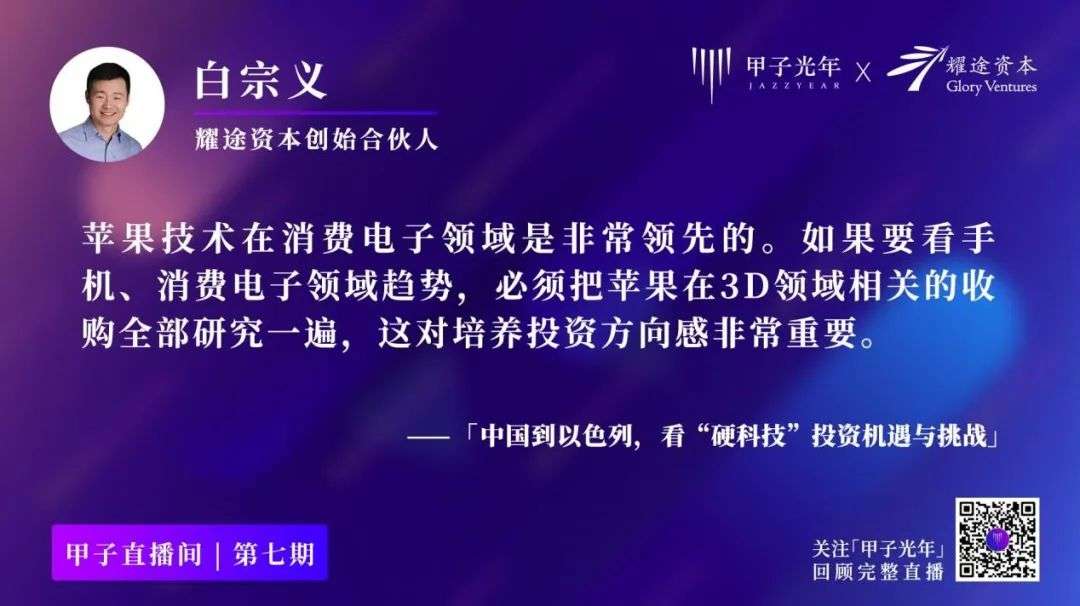 白宗义

耀途资本创始合伙人

甲子光年 JAZZYEAR X 耀途资本 Glory Ventures

苹果技术在消费电子领域是非常领先的。如果要看手机、消费电子领域趋势，必须把苹果在3D领域相关的收购全部研究一遍，这对培养投资方向感非常重要。

——「中国到以色列，看“硬科技”投资机遇与挑战」

甲子直播间 | 第七期

关注「甲子光年」
回顾完整直播